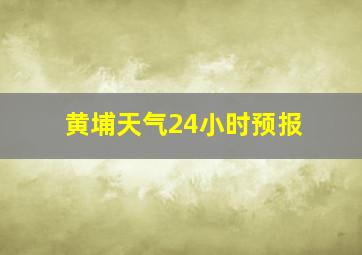 黄埔天气24小时预报